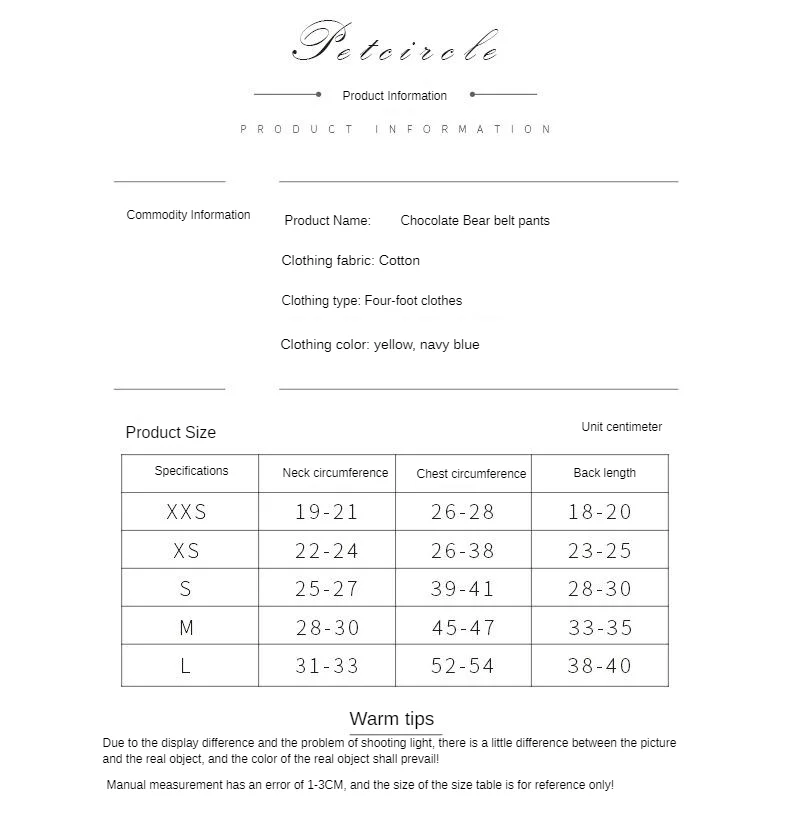 Petcircle

Product Information

PRODUCT INFORMATION

Commodity Information

Product Name: Chocolate Bear belt pants

Clothing fabric: Cotton

Clothing type: Four-foot clothes

Clothing color: yellow, navy blue

Product Size

Unit centimeter

| Specifications | Neck circumference | Chest circumference | Back length |
|---|---|---|---|
| XXS | 19-21 | 26-28 | 18-20 |
| XS | 22-24 | 26-38 | 23-25 |
| S | 25-27 | 39-41 | 28-30 |
| M | 28-30 | 45-47 | 33-35 |
| L | 31-33 | 52-54 | 38-40 |

Warm tips

Due to the display difference and the problem of shooting light, there is a little difference between the picture and the real object, and the color of the real object shall prevail!

Manual measurement has an error of 1-3CM, and the size of the size table is for reference only!